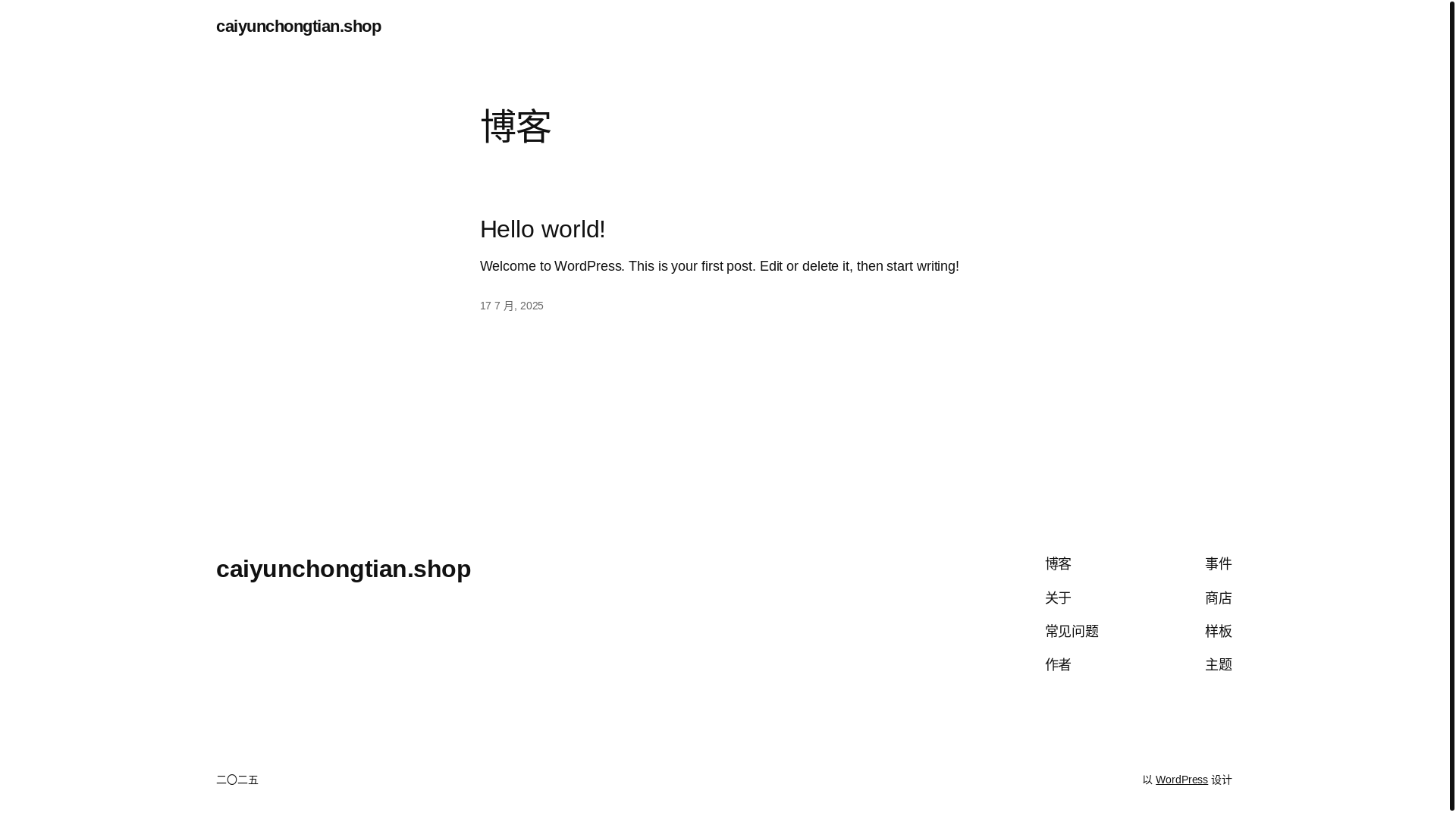 caiyunchongtian.shop

博客

Hello world!

Welcome to WordPress. This is your first post. Edit or delete it, then start writing!

17 7 月, 2025

caiyunchongtian.shop

博客
关于
常见问题
作者

事件
商店
样板
主题

二〇二五

以 WordPress 设计